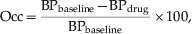 $\mathrm{Occ} = \frac{\mathrm{BP}_{\mathrm{baseline}} - \mathrm{BP}_{\mathrm{drug}}}{\mathrm{BP}_{\mathrm{baseline}}} \times 100,$